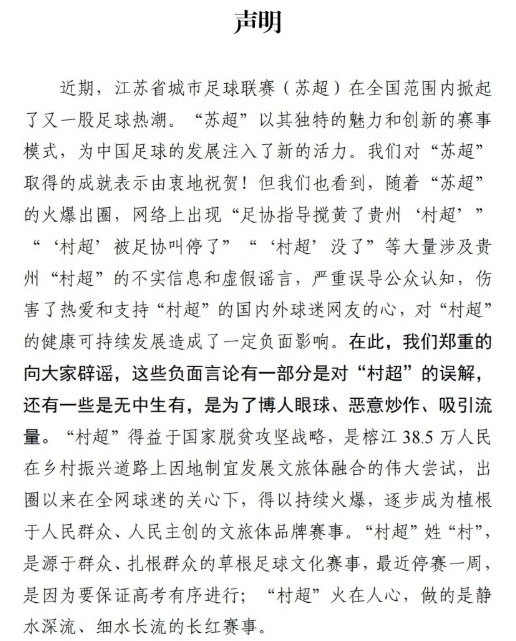 声明

近期，江苏省城市足球联赛（苏超）在全国范围内掀起了又一股足球热潮。“苏超”以其独特的魅力和创新的赛事模式，为中国足球的发展注入了新的活力。我们对“苏超”取得的成就表示由衷地祝贺！但我们也看到，随着“苏超”的火爆出圈，网络上出现“足协指导搅黄了贵州‘村超’”“‘村超’被足协叫停了”“‘村超’没了”等大量涉及贵州“村超”的不实信息和虚假谣言，严重误导公众认知，伤害了热爱和支持“村超”的国内外球迷网友的心，对“村超”的健康可持续发展造成了一定负面影响。在此，我们郑重的向大家辟谣，这些负面言论有一部分是对“村超”的误解，还有一些是无中生有，是为了博人眼球、恶意炒作、吸引流量。“村超”得益于国家脱贫攻坚战略，是榕江 38.5 万人民在乡村振兴道路上因地制宜发展文旅体融合的伟大尝试，出圈以来在全网球迷的关心下，得以持续火爆，逐步成为植根于人民群众、人民主创的文旅体品牌赛事。“村超”姓“村”，是源于群众、扎根群众的草根足球文化赛事，最近停赛一周，是因为要保证高考有序进行；“村超”火在人心，做的是静水深流、细水长流的长红赛事。